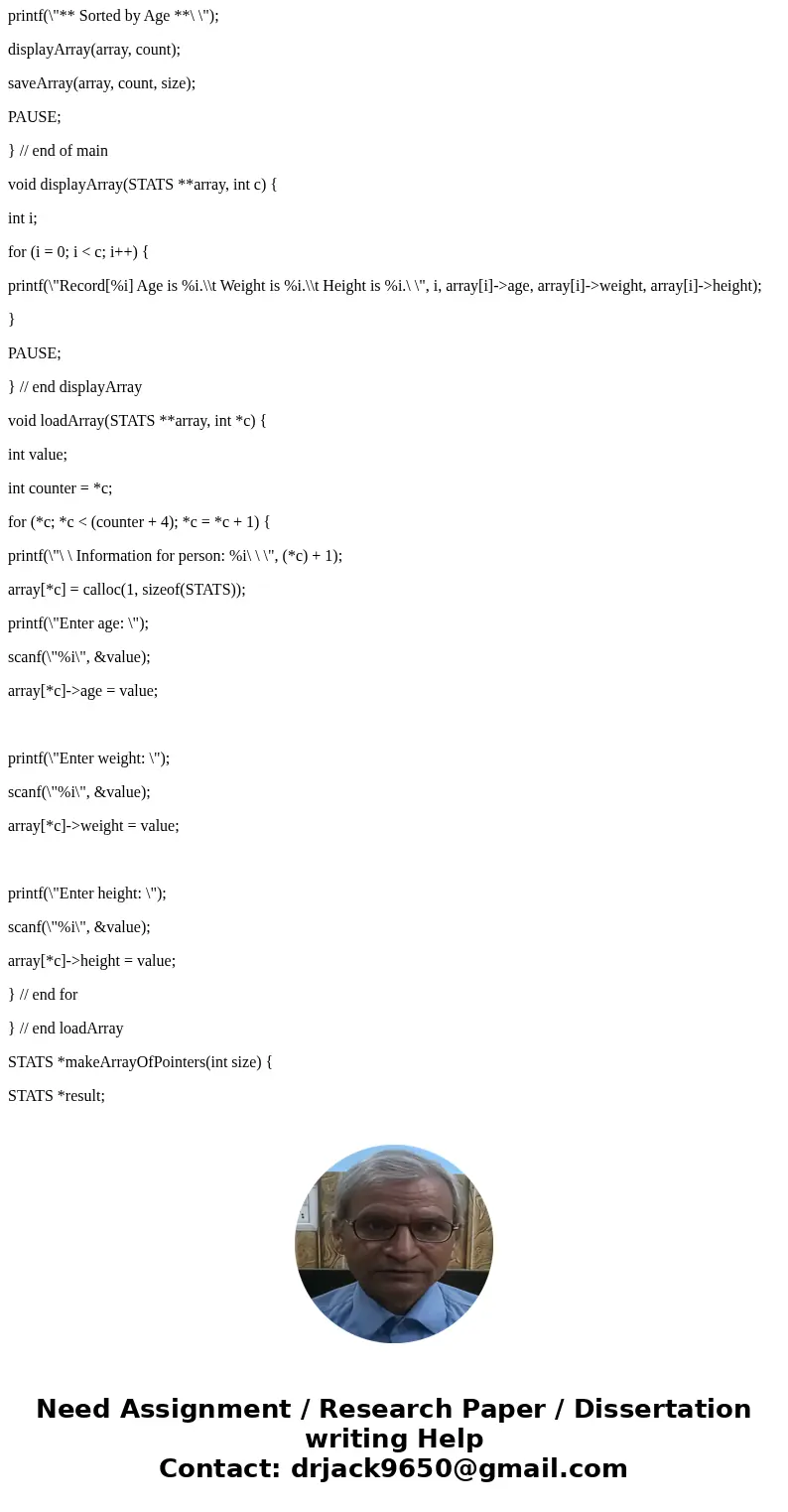 printf(\"** Sorted by Age **\ \");

displayArray(array, count);

saveArray(array, count, size);

PAUSE;

} // end of main

void displayArray(STATS **array, int c) {

int i;

for (i = 0; i < c; i++) {

printf(\"Record[%i] Age is %i.\\t Weight is %i.\\t Height is %i.\ \", i, array[i]->age, array[i]->weight, array[i]->height);

}

PAUSE;

} // end displayArray

void loadArray(STATS **array, int *c) {

int value;

int counter = *c;

for (*c; *c < (counter + 4); *c = *c + 1) {

printf(\"\ \ Information for person: %i\ \ \", (*c) + 1);

array[*c] = calloc(1, sizeof(STATS));

printf(\"Enter age: \");

scanf(\"%i\", &value);

array[*c]->age = value;

printf(\"Enter weight: \");

scanf(\"%i\", &value);

array[*c]->weight = value;

printf(\"Enter height: \");

scanf(\"%i\", &value);

array[*c]->height = value;

} // end for

} // end loadArray

STATS *makeArrayOfPointers(int size) {

STATS *result;

Need Assignment / Research Paper / Dissertation writing Help
Contact: drjack9650@gmail.com